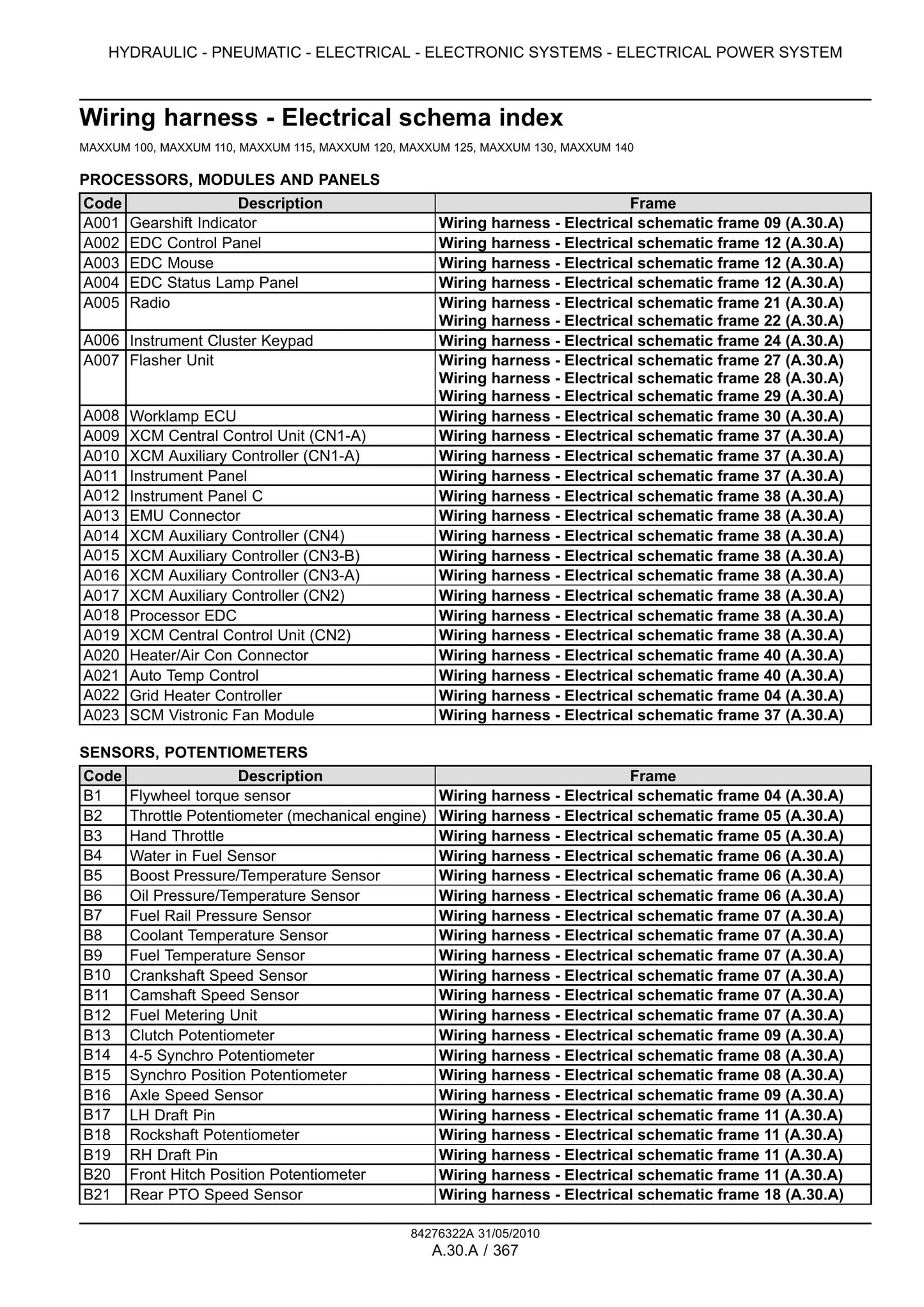 HYDRAULIC - PNEUMATIC - ELECTRICAL - ELECTRONIC SYSTEMS - ELECTRICAL POWER SYSTEM

Wiring harness - Electrical schema index

MAXXUM 100, MAXXUM 110, MAXXUM 115, MAXXUM 120, MAXXUM 125, MAXXUM 130, MAXXUM 140

PROCESSORS, MODULES AND PANELS

| Code | Description | Frame |
|---|---|---|
| A001 | Gearshift Indicator | Wiring harness - Electrical schematic frame 09 (A.30.A) |
| A002 | EDC Control Panel | Wiring harness - Electrical schematic frame 12 (A.30.A) |
| A003 | EDC Mouse | Wiring harness - Electrical schematic frame 12 (A.30.A) |
| A004 | EDC Status Lamp Panel | Wiring harness - Electrical schematic frame 12 (A.30.A) |
| A005 | Radio | Wiring harness - Electrical schematic frame 21 (A.30.A) Wiring harness - Electrical schematic frame 22 (A.30.A) |
| A006 | Instrument Cluster Keypad | Wiring harness - Electrical schematic frame 24 (A.30.A) |
| A007 | Flasher Unit | Wiring harness - Electrical schematic frame 27 (A.30.A) Wiring harness - Electrical schematic frame 28 (A.30.A) Wiring harness - Electrical schematic frame 29 (A.30.A) |
| A008 | Worklamp ECU | Wiring harness - Electrical schematic frame 30 (A.30.A) |
| A009 | XCM Central Control Unit (CN1-A) | Wiring harness - Electrical schematic frame 37 (A.30.A) |
| A010 | XCM Auxiliary Controller (CN1-A) | Wiring harness - Electrical schematic frame 37 (A.30.A) |
| A011 | Instrument Panel | Wiring harness - Electrical schematic frame 37 (A.30.A) |
| A012 | Instrument Panel C | Wiring harness - Electrical schematic frame 38 (A.30.A) |
| A013 | EMU Connector | Wiring harness - Electrical schematic frame 38 (A.30.A) |
| A014 | XCM Auxiliary Controller (CN4) | Wiring harness - Electrical schematic frame 38 (A.30.A) |
| A015 | XCM Auxiliary Controller (CN3-B) | Wiring harness - Electrical schematic frame 38 (A.30.A) |
| A016 | XCM Auxiliary Controller (CN3-A) | Wiring harness - Electrical schematic frame 38 (A.30.A) |
| A017 | XCM Auxiliary Controller (CN2) | Wiring harness - Electrical schematic frame 38 (A.30.A) |
| A018 | Processor EDC | Wiring harness - Electrical schematic frame 38 (A.30.A) |
| A019 | XCM Central Control Unit (CN2) | Wiring harness - Electrical schematic frame 38 (A.30.A) |
| A020 | Heater/Air Con Connector | Wiring harness - Electrical schematic frame 40 (A.30.A) |
| A021 | Auto Temp Control | Wiring harness - Electrical schematic frame 40 (A.30.A) |
| A022 | Grid Heater Controller | Wiring harness - Electrical schematic frame 04 (A.30.A) |
| A023 | SCM Vistronic Fan Module | Wiring harness - Electrical schematic frame 37 (A.30.A) |

SENSORS, POTENTIOMETERS

| Code | Description | Frame |
|---|---|---|
| B1 | Flywheel torque sensor | Wiring harness - Electrical schematic frame 04 (A.30.A) |
| B2 | Throttle Potentiometer (mechanical engine) | Wiring harness - Electrical schematic frame 05 (A.30.A) |
| B3 | Hand Throttle | Wiring harness - Electrical schematic frame 05 (A.30.A) |
| B4 | Water in Fuel Sensor | Wiring harness - Electrical schematic frame 06 (A.30.A) |
| B5 | Boost Pressure/Temperature Sensor | Wiring harness - Electrical schematic frame 06 (A.30.A) |
| B6 | Oil Pressure/Temperature Sensor | Wiring harness - Electrical schematic frame 06 (A.30.A) |
| B7 | Fuel Rail Pressure Sensor | Wiring harness - Electrical schematic frame 07 (A.30.A) |
| B8 | Coolant Temperature Sensor | Wiring harness - Electrical schematic frame 07 (A.30.A) |
| B9 | Fuel Temperature Sensor | Wiring harness - Electrical schematic frame 07 (A.30.A) |
| B10 | Crankshaft Speed Sensor | Wiring harness - Electrical schematic frame 07 (A.30.A) |
| B11 | Camshaft Speed Sensor | Wiring harness - Electrical schematic frame 07 (A.30.A) |
| B12 | Fuel Metering Unit | Wiring harness - Electrical schematic frame 07 (A.30.A) |
| B13 | Clutch Potentiometer | Wiring harness - Electrical schematic frame 09 (A.30.A) |
| B14 | 4-5 Synchro Potentiometer | Wiring harness - Electrical schematic frame 08 (A.30.A) |
| B15 | Synchro Position Potentiometer | Wiring harness - Electrical schematic frame 08 (A.30.A) |
| B16 | Axle Speed Sensor | Wiring harness - Electrical schematic frame 09 (A.30.A) |
| B17 | LH Draft Pin | Wiring harness - Electrical schematic frame 11 (A.30.A) |
| B18 | Rockshaft Potentiometer | Wiring harness - Electrical schematic frame 11 (A.30.A) |
| B19 | RH Draft Pin | Wiring harness - Electrical schematic frame 11 (A.30.A) |
| B20 | Front Hitch Position Potentiometer | Wiring harness - Electrical schematic frame 11 (A.30.A) |
| B21 | Rear PTO Speed Sensor | Wiring harness - Electrical schematic frame 18 (A.30.A) |

84276322A 31/05/2010
A.30.A / 367